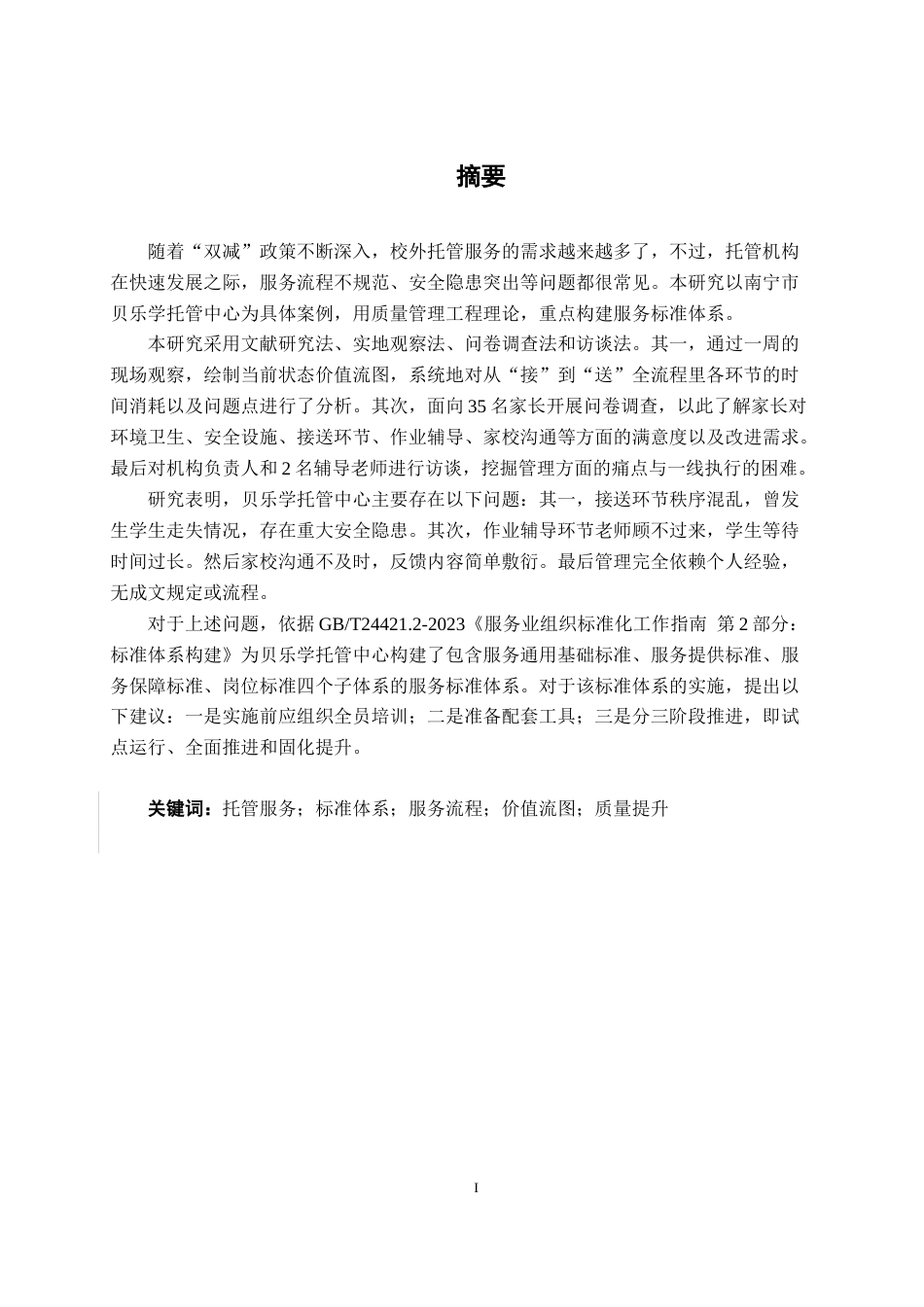 摘要

随着“双减”政策不断深入，校外托管服务的需求越来越多了，不过，托管机构在快速发展之际，服务流程不规范、安全隐患突出等问题都很常见。本研究以南宁市贝乐学托管中心为具体案例，用质量管理工程理论，重点构建服务标准体系。

本研究采用文献研究法、实地观察法、问卷调查法和访谈法。其一，通过一周的现场观察，绘制当前状态价值流图，系统地对从“接”到“送”全流程里各环节的时间消耗以及问题点进行了分析。其次，面向35名家长开展问卷调查，以此了解家长对环境卫生、安全设施、接送环节、作业辅导、家校沟通等方面的满意度以及改进需求。最后对机构负责人和2名辅导老师进行访谈，挖掘管理方面的痛点与一线执行的困难。

研究表明，贝乐学托管中心主要存在以下问题：其一，接送环节秩序混乱，曾发生学生走失情况，存在重大安全隐患。其次，作业辅导环节老师顾不过来，学生等待时间过长。然后家校沟通不及时，反馈内容简单敷衍。最后管理完全依赖个人经验，无成文规定或流程。

对于上述问题，依据GB/T24421.2-2023《服务业组织标准化工作指南 第2部分：标准体系构建》为贝乐学托管中心构建了包含服务通用基础标准、服务提供标准、服务保障标准、岗位标准四个子体系的服务标准体系。对于该标准体系的实施，提出以下建议：一是实施前应组织全员培训；二是准备配套工具；三是分三阶段推进，即试点运行、全面推进和固化提升。

关键词：托管服务；标准体系；服务流程；价值流图；质量提升

I